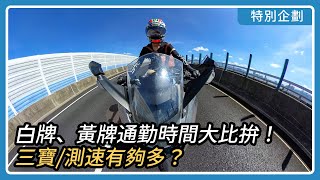 特別企劃

白牌、黃牌通勤時間大比拚！
三寶/測速有夠多？